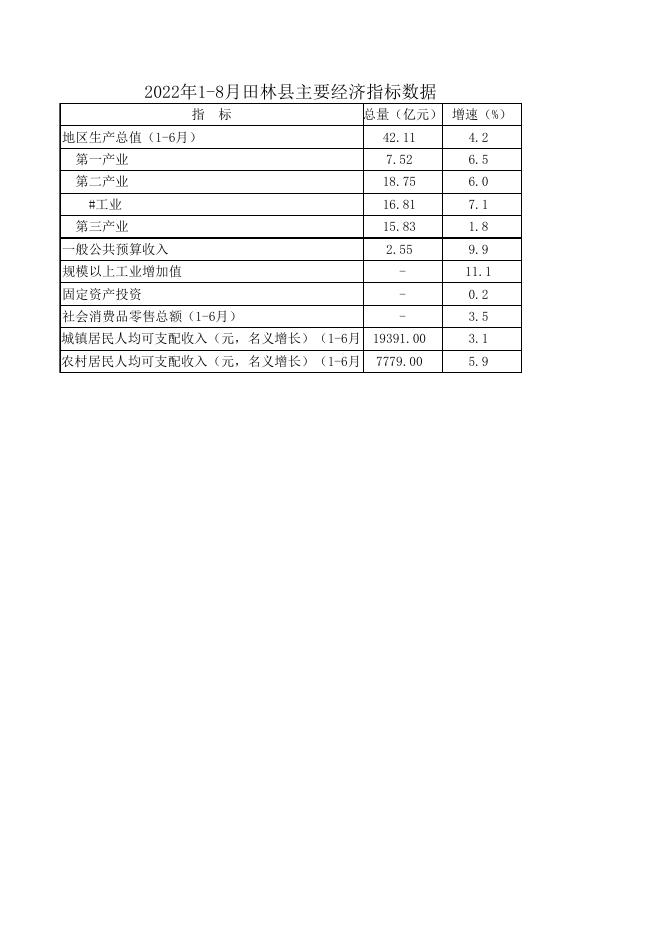 2022年1-8月田林县主要经济指标数据

| 指　标 | 总量（亿元） | 增速（%） |
|---|---|---|
| 地区生产总值（1-6月） | 42.11 | 4.2 |
| 第一产业 | 7.52 | 6.5 |
| 第二产业 | 18.75 | 6.0 |
| #工业 | 16.81 | 7.1 |
| 第三产业 | 15.83 | 1.8 |
| 一般公共预算收入 | 2.55 | 9.9 |
| 规模以上工业增加值 | - | 11.1 |
| 固定资产投资 | - | 0.2 |
| 社会消费品零售总额（1-6月） | - | 3.5 |
| 城镇居民人均可支配收入（元，名义增长）（1-6月 | 19391.00 | 3.1 |
| 农村居民人均可支配收入（元，名义增长）（1-6月 | 7779.00 | 5.9 |